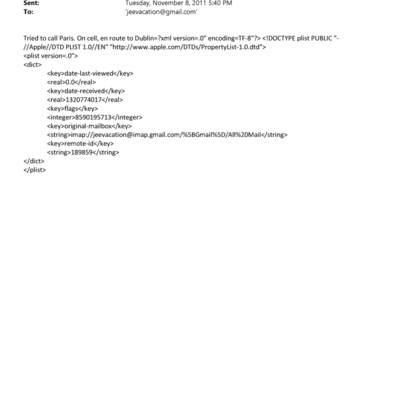 Sent: Tuesday, November 8, 2011 5:40 PM
To: 'jeevacation@gmail.com'

Tried to call Paris. On cell, en route to Dublin=?xml version=.0" encoding=TF-8"?> <!DOCTYPE plist PUBLIC "-//Apple//DTD PLIST 1.0//EN" "http://www.apple.com/DTDs/PropertyList-1.0.dtd">
<plist version=.0">
<dict>
<key>date-last-viewed</key>
<real>0.0</real>
<key>date-received</key>
<real>1320774017</real>
<key>flags</key>
<integer>8590195713</integer>
<key>original-mailbox</key>
<string>imap://jeevacation@imap.gmail.com/%5BGmail%5D/All%20Mail</string>
<key>remote-id</key>
<string>189859</string>
</dict>
</plist>